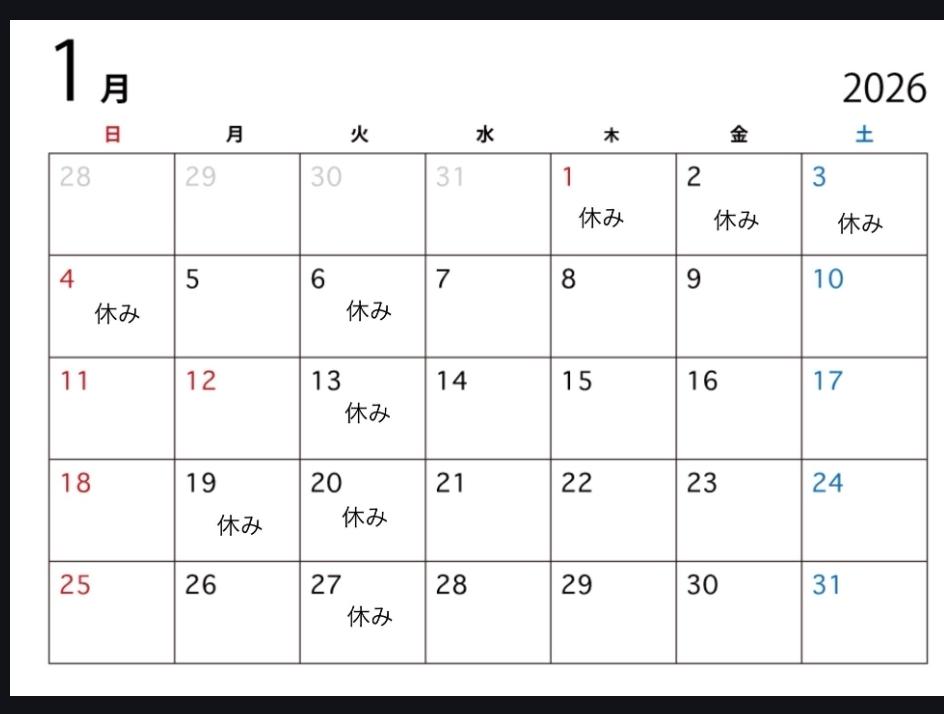 1月 2026

| 日 | 月 | 火 | 水 | 木 | 金 | 土 |
|---|---|---|---|---|---|---|
| 28 | 29 | 30 | 31 | 1 休み | 2 休み | 3 休み |
| 4 休み | 5 | 6 休み | 7 | 8 | 9 | 10 |
| 11 | 12 | 13 休み | 14 | 15 | 16 | 17 |
| 18 | 19 休み | 20 休み | 21 | 22 | 23 | 24 |
| 25 | 26 | 27 休み | 28 | 29 | 30 | 31 |